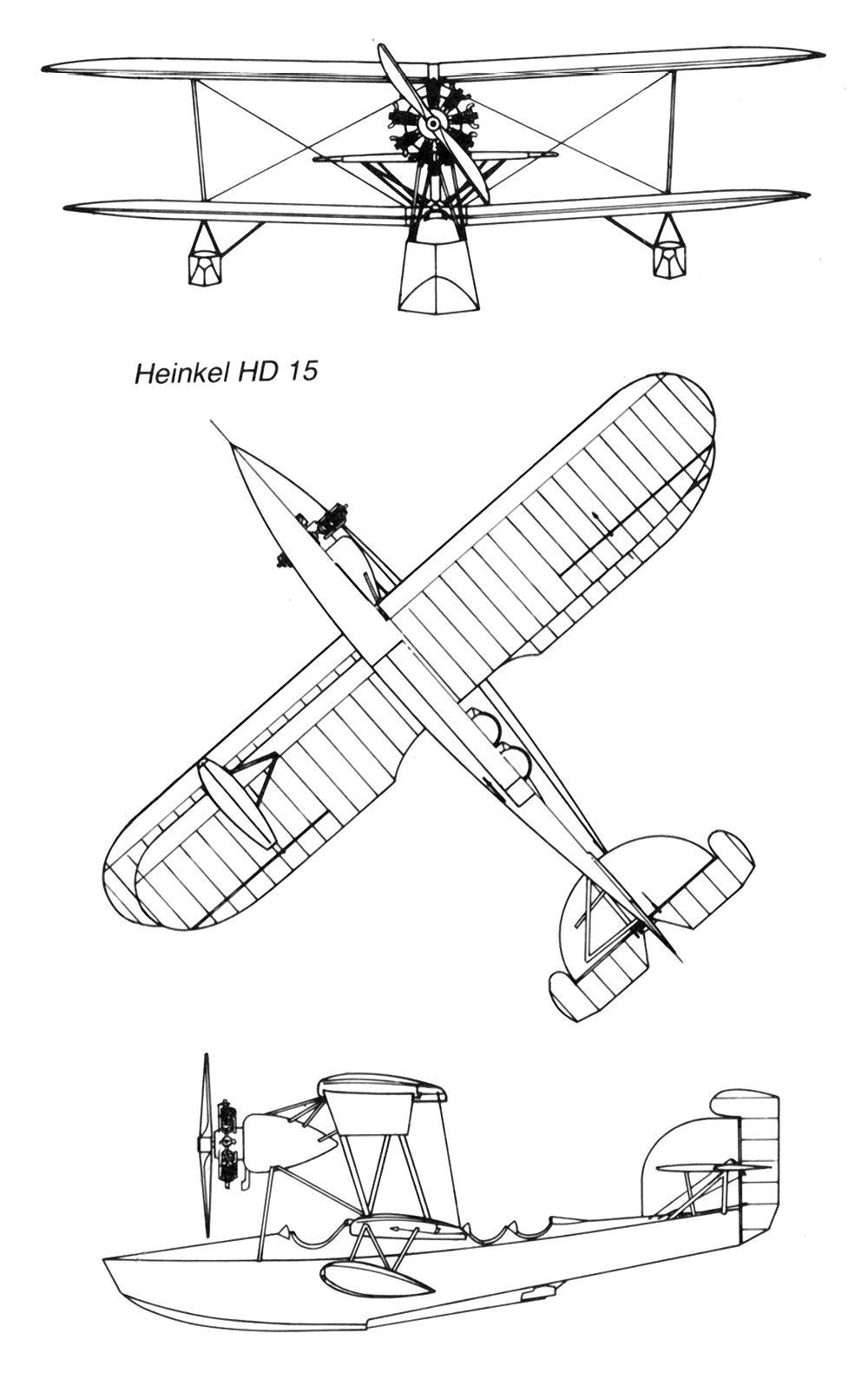 Heinkel HD 15